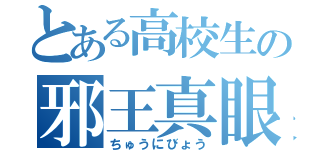 とある高校生の
邪王真眼
ちゅうにびょう